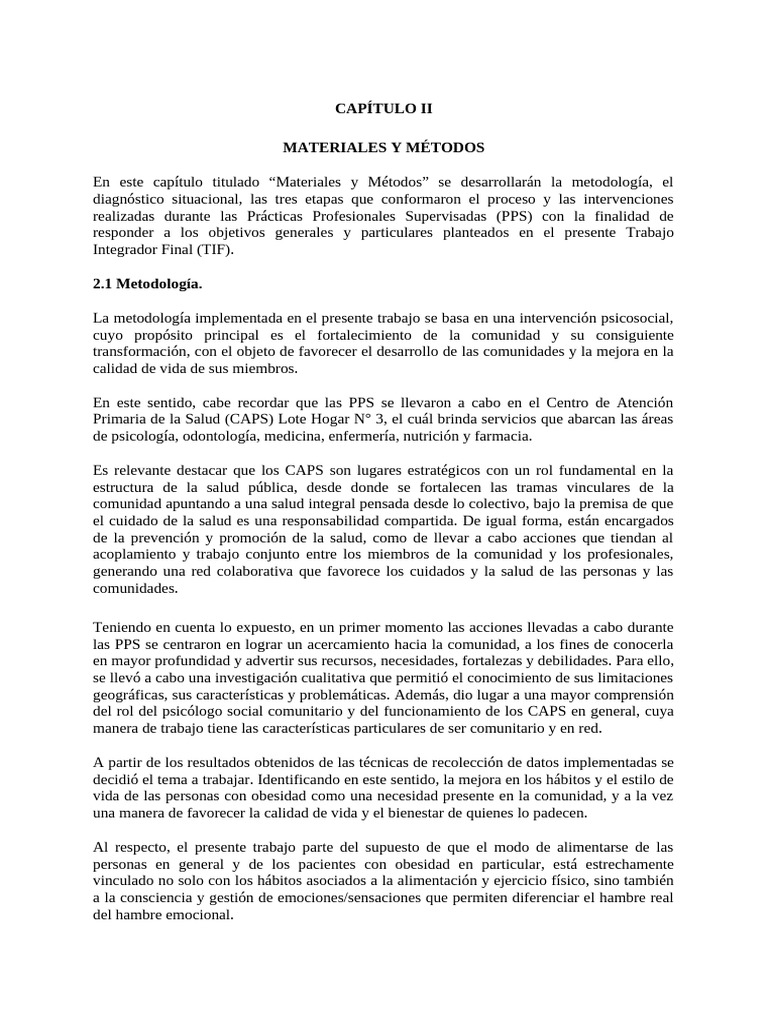 CAPÍTULO II

MATERIALES Y MÉTODOS

En este capítulo titulado “Materiales y Métodos” se desarrollarán la metodología, el diagnóstico situacional, las tres etapas que conformaron el proceso y las intervenciones realizadas durante las Prácticas Profesionales Supervisadas (PPS) con la finalidad de responder a los objetivos generales y particulares planteados en el presente Trabajo Integrador Final (TIF).

2.1 Metodología.

La metodología implementada en el presente trabajo se basa en una intervención psicosocial, cuyo propósito principal es el fortalecimiento de la comunidad y su consiguiente transformación, con el objeto de favorecer el desarrollo de las comunidades y la mejora en la calidad de vida de sus miembros.

En este sentido, cabe recordar que las PPS se llevaron a cabo en el Centro de Atención Primaria de la Salud (CAPS) Lote Hogar N° 3, el cuál brinda servicios que abarcan las áreas de psicología, odontología, medicina, enfermería, nutrición y farmacia.

Es relevante destacar que los CAPS son lugares estratégicos con un rol fundamental en la estructura de la salud pública, desde donde se fortalecen las tramas vinculares de la comunidad apuntando a una salud integral pensada desde lo colectivo, bajo la premisa de que el cuidado de la salud es una responsabilidad compartida. De igual forma, están encargados de la prevención y promoción de la salud, como de llevar a cabo acciones que tiendan al acoplamiento y trabajo conjunto entre los miembros de la comunidad y los profesionales, generando una red colaborativa que favorece los cuidados y la salud de las personas y las comunidades.

Teniendo en cuenta lo expuesto, en un primer momento las acciones llevadas a cabo durante las PPS se centraron en lograr un acercamiento hacia la comunidad, a los fines de conocerla en mayor profundidad y advertir sus recursos, necesidades, fortalezas y debilidades. Para ello, se llevó a cabo una investigación cualitativa que permitió el conocimiento de sus limitaciones geográficas, sus características y problemáticas. Además, dio lugar a una mayor comprensión del rol del psicólogo social comunitario y del funcionamiento de los CAPS en general, cuya manera de trabajo tiene las características particulares de ser comunitario y en red.

A partir de los resultados obtenidos de las técnicas de recolección de datos implementadas se decidió el tema a trabajar. Identificando en este sentido, la mejora en los hábitos y el estilo de vida de las personas con obesidad como una necesidad presente en la comunidad, y a la vez una manera de favorecer la calidad de vida y el bienestar de quienes lo padecen.

Al respecto, el presente trabajo parte del supuesto de que el modo de alimentarse de las personas en general y de los pacientes con obesidad en particular, está estrechamente vinculado no solo con los hábitos asociados a la alimentación y ejercicio físico, sino también a la consciencia y gestión de emociones/sensaciones que permiten diferenciar el hambre real del hambre emocional.